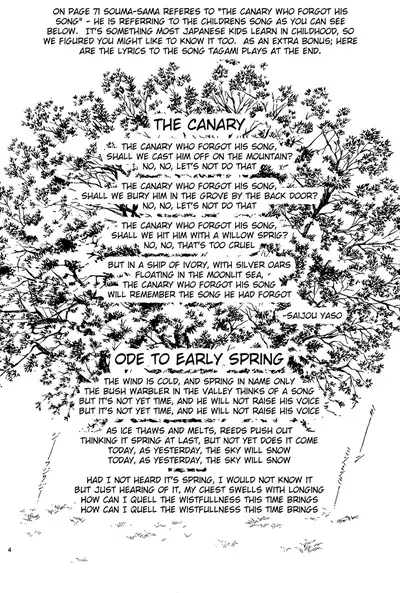 ON PAGE 71 SOUMA-SAMA REFERES TO "THE CANARY WHO FORGOT HIS SONG" - HE IS REFERRING TO THE CHILDRENS SONG AS YOU CAN SEE BELOW. IT'S SOMETHING MOST JAPANESE KIDS LEARN IN CHILDHOOD, SO WE FIGURED YOU MIGHT LIKE TO KNOW IT TOO. AS AN EXTRA BONUS; HERE ARE THE LYRICS TO THE SONG TAGAMI PLAYS AT THE END.

THE CANARY

THE CANARY WHO FORGOT HIS SONG,
SHALL WE CAST HIM OFF ON THE MOUNTAIN?
NO, NO, LET'S NOT DO THAT

THE CANARY WHO FORGOT HIS SONG,
SHALL WE BURY HIM IN THE GROVE BY THE BACK DOOR?
NO, NO, LET'S NOT DO THAT

THE CANARY WHO FORGOT HIS SONG,
SHALL WE HIT HIM WITH A WILLOW SPRIG?
NO, NO, THAT'S TOO CRUEL

BUT IN A SHIP OF IVORY, WITH SILVER OARS
FLOATING IN THE MOONLIT SEA,
THE CANARY WHO FORGOT HIS SONG
WILL REMEMBER THE SONG HE HAD FORGOT

-SAIJOU YASO

ODE TO EARLY SPRING

THE WIND IS COLD, AND SPRING IN NAME ONLY
THE BUSH WARBLER IN THE VALLEY THINKS OF A SONG
BUT IT'S NOT YET TIME, AND HE WILL NOT RAISE HIS VOICE
BUT IT'S NOT YET TIME, AND HE WILL NOT RAISE HIS VOICE

AS ICE THAWS AND MELTS, REEDS PUSH OUT
THINKING IT SPRING AT LAST, BUT NOT YET DOES IT COME
TODAY, AS YESTERDAY, THE SKY WILL SNOW
TODAY, AS YESTERDAY, THE SKY WILL SNOW

HAD I NOT HEARD IT'S SPRING, I WOULD NOT KNOW IT
BUT JUST HEARING OF IT, MY CHEST SWELLS WITH LONGING
HOW CAN I QUELL THE WISTFULLNESS THIS TIME BRINGS
HOW CAN I QUELL THE WISTFULLNESS THIS TIME BRINGS

4